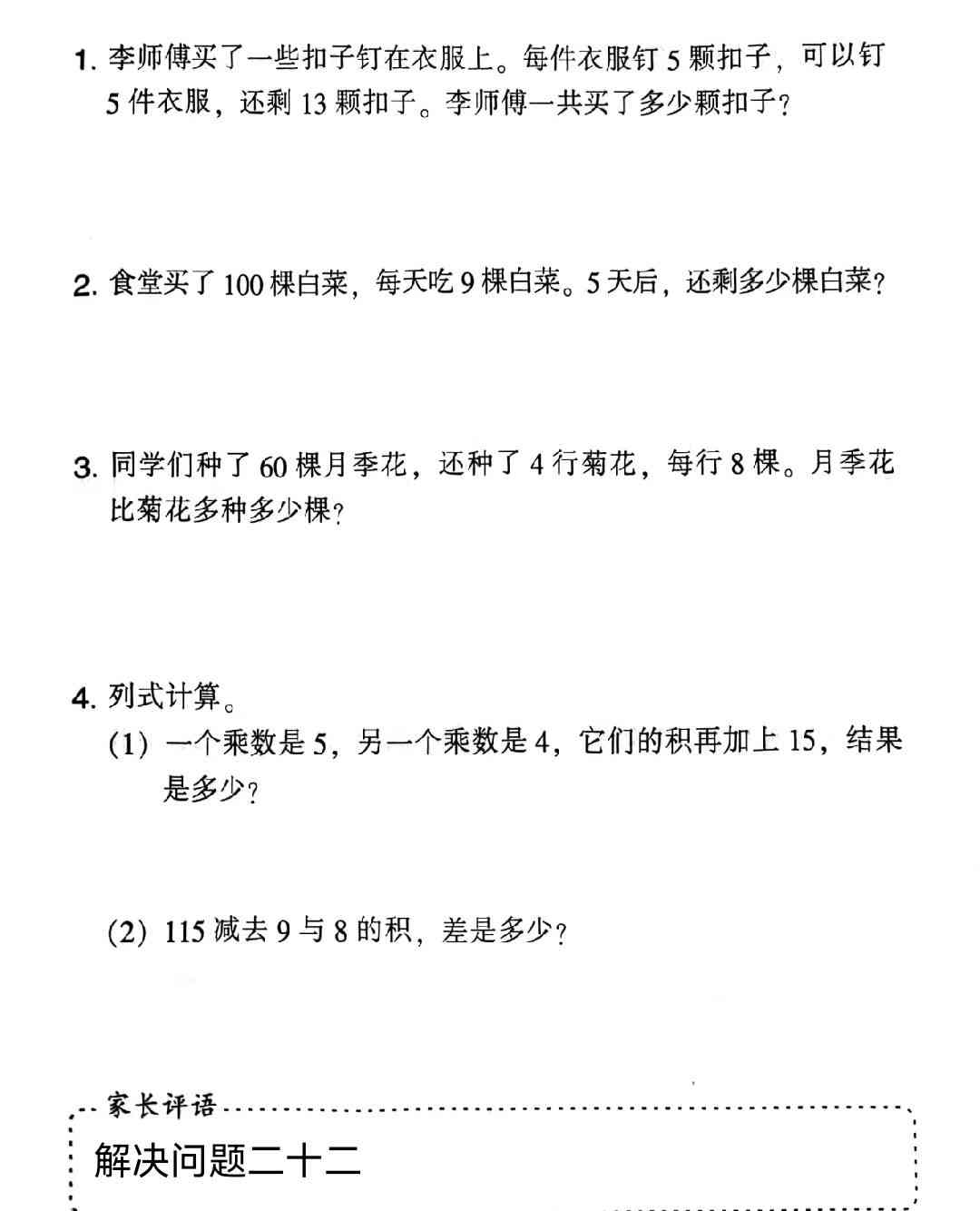 1. 李师傅买了一些扣子钉在衣服上。每件衣服钉 5 颗扣子，可以钉 5 件衣服，还剩 13 颗扣子。李师傅一共买了多少颗扣子？

2. 食堂买了 100 棵白菜，每天吃 9 棵白菜。5 天后，还剩多少棵白菜？

3. 同学们种了 60 棵月季花，还种了 4 行菊花，每行 8 棵。月季花比菊花多种多少棵？

4. 列式计算。

(1) 一个乘数是 5，另一个乘数是 4，它们的积再加上 15，结果是多少？

(2) 115 减去 9 与 8 的积，差是多少？

家长评语

解决问题二十二